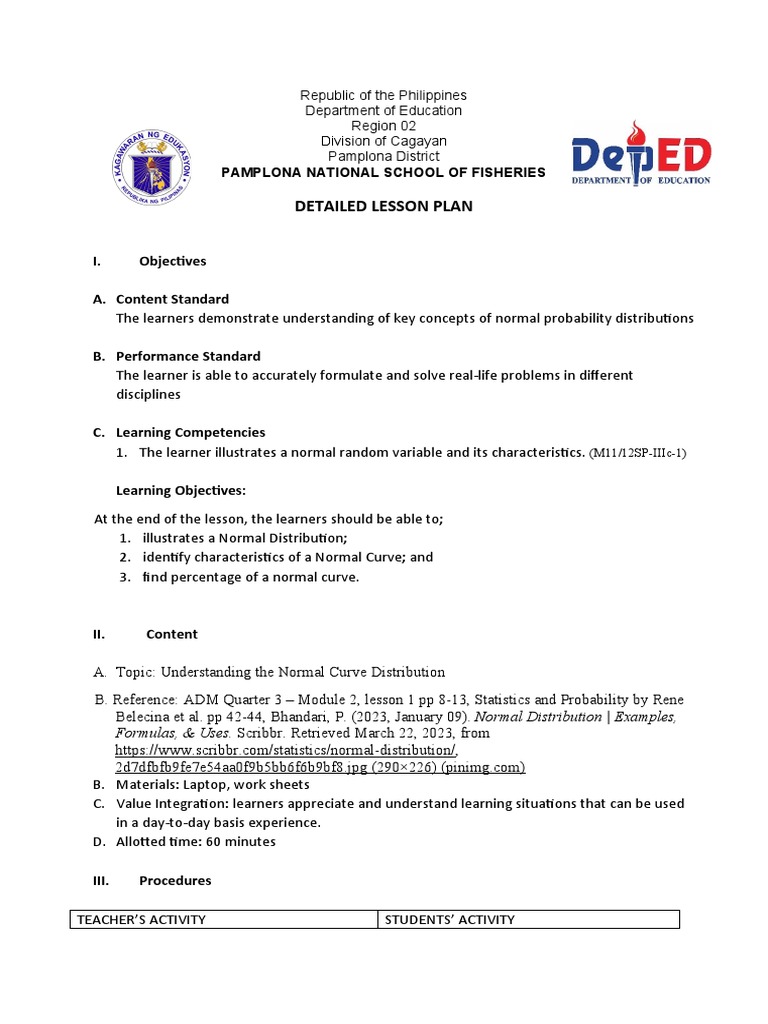 KAGAWARAN NG EDUKASYON
REPUBLIKA NG PILIPINAS

Republic of the Philippines
Department of Education
Region 02
Division of Cagayan
Pamplona District
PAMPLONA NATIONAL SCHOOL OF FISHERIES

DepED
DEPARTMENT OF EDUCATION

DETAILED LESSON PLAN

I. Objectives

A. Content Standard
The learners demonstrate understanding of key concepts of normal probability distributions

B. Performance Standard
The learner is able to accurately formulate and solve real-life problems in different disciplines

C. Learning Competencies
1. The learner illustrates a normal random variable and its characteristics. (M11/12SP-IIIc-1)

Learning Objectives:

At the end of the lesson, the learners should be able to;
1. illustrates a Normal Distribution;
2. identify characteristics of a Normal Curve; and
3. find percentage of a normal curve.

II. Content

A. Topic: Understanding the Normal Curve Distribution

B. Reference: ADM Quarter 3 – Module 2, lesson 1 pp 8-13, Statistics and Probability by Rene Belecina et al. pp 42-44, Bhandari, P. (2023, January 09). Normal Distribution | Examples, Formulas, & Uses. Scribbr. Retrieved March 22, 2023, from https://www.scribbr.com/statistics/normal-distribution/, 2d7dfbfb9fe7e54aa0f9b5bb6f6b9bf8.jpg (290×226) (pinimg.com)
B. Materials: Laptop, work sheets
C. Value Integration: learners appreciate and understand learning situations that can be used in a day-to-day basis experience.
D. Allotted time: 60 minutes

III. Procedures

| TEACHER'S ACTIVITY | STUDENTS' ACTIVITY |
|---|---|